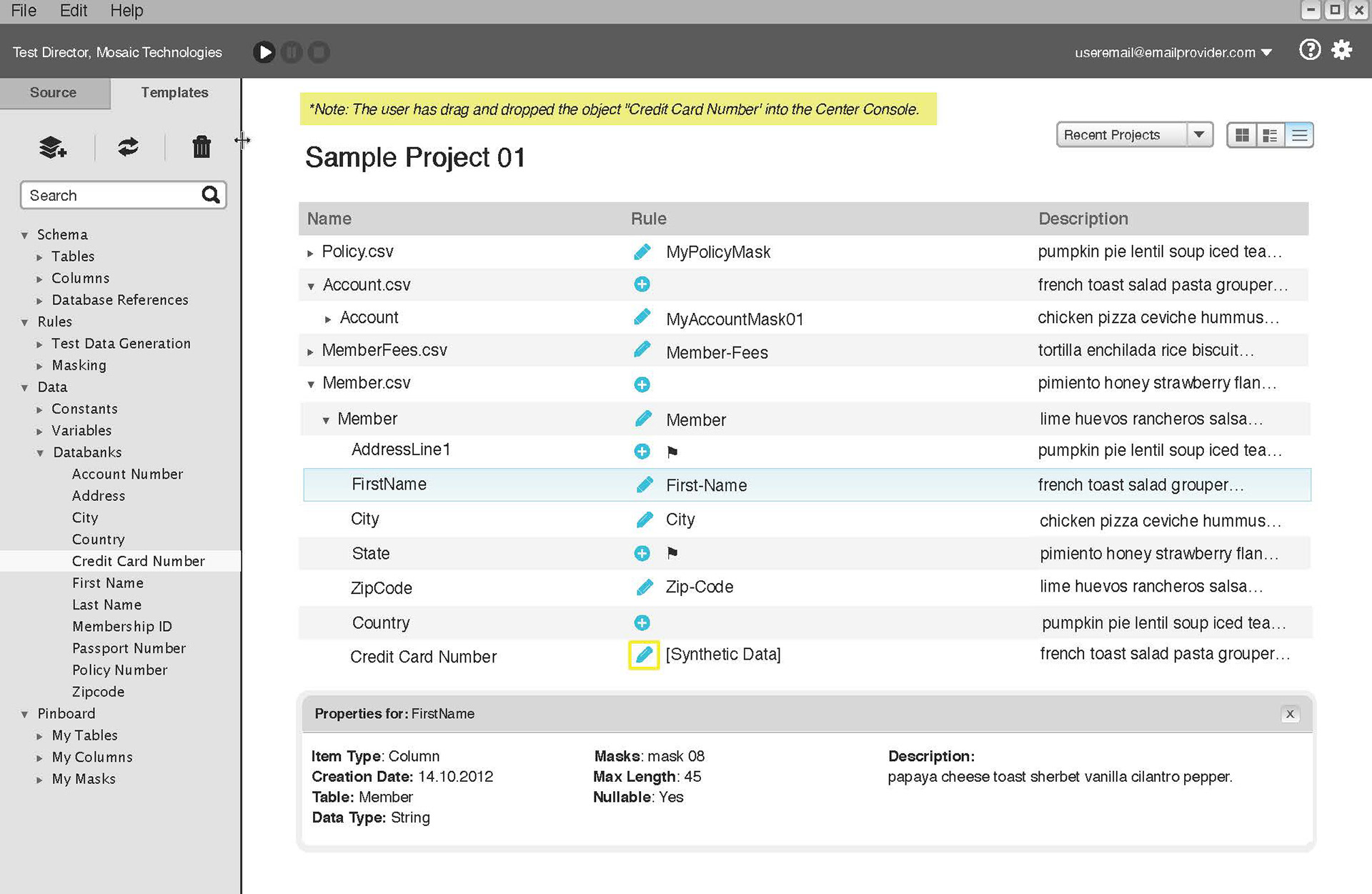 File Edit Help

Test Director, Mosaic Technologies

useremail@emailprovider.com

Source Templates

Search

Schema
Tables
Columns
Database References
Rules
Test Data Generation
Masking
Data
Constants
Variables
Databanks
Account Number
Address
City
Country
Credit Card Number
First Name
Last Name
Membership ID
Passport Number
Policy Number
Zipcode
Pinboard
My Tables
My Columns
My Masks

*Note: The user has drag and dropped the object "Credit Card Number' into the Center Console.

Recent Projects

Sample Project 01

| Name | Rule | Description |
|---|---|---|
| Policy.csv | MyPolicyMask | pumpkin pie lentil soup iced tea... |
| Account.csv | | french toast salad pasta grouper... |
| Account | MyAccountMask01 | chicken pizza ceviche hummus... |
| MemberFees.csv | Member-Fees | tortilla enchilada rice biscuit... |
| Member.csv | | pimiento honey strawberry flan... |
| Member | Member | lime huevos rancheros salsa... |
| AddressLine1 | | pumpkin pie lentil soup iced tea... |
| FirstName | First-Name | french toast salad grouper... |
| City | City | chicken pizza ceviche hummus... |
| State | | pimiento honey strawberry flan... |
| ZipCode | Zip-Code | lime huevos rancheros salsa... |
| Country | | pumpkin pie lentil soup iced tea... |
| Credit Card Number | [Synthetic Data] | french toast salad pasta grouper... |

Properties for: FirstName X

Item Type: Column
Creation Date: 14.10.2012
Table: Member
Data Type: String

Masks: mask 08
Max Length: 45
Nullable: Yes

Description:
papaya cheese toast sherbet vanilla cilantro pepper.